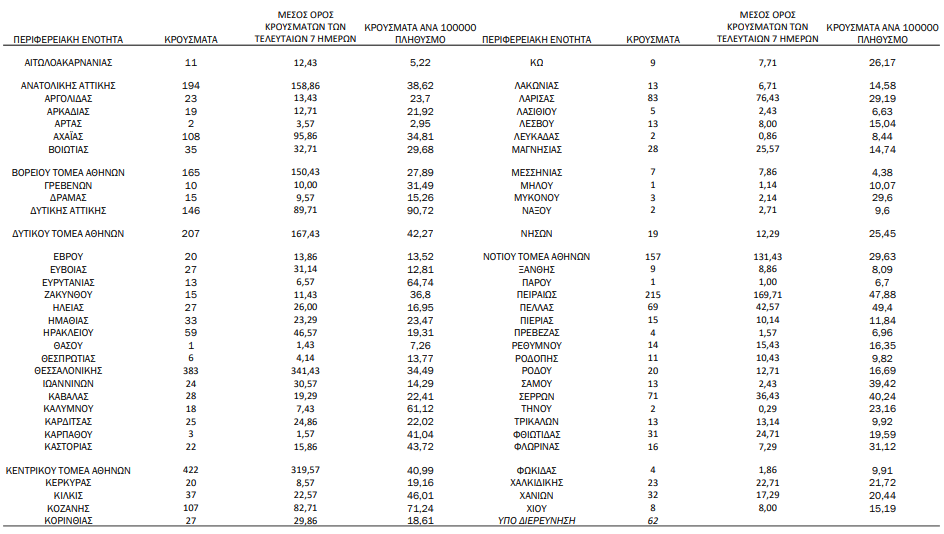 | ΠΕΡΙΦΕΡΕΙΑΚΗ ΕΝΟΤΗΤΑ | ΚΡΟΥΣΜΑΤΑ | ΜΕΣΟΣ ΟΡΟΣ ΚΡΟΥΣΜΑΤΩΝ ΤΩΝ ΤΕΛΕΥΤΑΙΩΝ 7 ΗΜΕΡΩΝ | ΚΡΟΥΣΜΑΤΑ ΑΝΑ 100000 ΠΛΗΘΥΣΜΟ |
|---|---|---|---|
| ΑΙΤΩΛΟΑΚΑΡΝΑΝΙΑΣ | 11 | 12,43 | 5,22 |
| ΑΝΑΤΟΛΙΚΗΣ ΑΤΤΙΚΗΣ | 194 | 158,86 | 38,62 |
| ΑΡΓΟΛΙΔΑΣ | 23 | 13,43 | 23,7 |
| ΑΡΚΑΔΙΑΣ | 19 | 12,71 | 21,92 |
| ΑΡΤΑΣ | 2 | 3,57 | 2,95 |
| ΑΧΑΪΑΣ | 108 | 95,86 | 34,81 |
| ΒΟΙΩΤΙΑΣ | 35 | 32,71 | 29,68 |
| ΒΟΡΕΙΟΥ ΤΟΜΕΑ ΑΘΗΝΩΝ | 165 | 150,43 | 27,89 |
| ΓΡΕΒΕΝΩΝ | 10 | 10,00 | 31,49 |
| ΔΡΑΜΑΣ | 15 | 9,57 | 15,26 |
| ΔΥΤΙΚΗΣ ΑΤΤΙΚΗΣ | 146 | 89,71 | 90,72 |
| ΔΥΤΙΚΟΥ ΤΟΜΕΑ ΑΘΗΝΩΝ | 207 | 167,43 | 42,27 |
| ΕΒΡΟΥ | 20 | 13,86 | 13,52 |
| ΕΥΒΟΙΑΣ | 27 | 31,14 | 12,81 |
| ΕΥΡΥΤΑΝΙΑΣ | 13 | 6,57 | 64,74 |
| ΖΑΚΥΝΘΟΥ | 15 | 11,43 | 36,8 |
| ΗΛΕΙΑΣ | 27 | 26,00 | 16,95 |
| ΗΜΑΘΙΑΣ | 33 | 23,29 | 23,47 |
| ΗΡΑΚΛΕΙΟΥ | 59 | 46,57 | 19,31 |
| ΘΑΣΟΥ | 1 | 1,43 | 7,26 |
| ΘΕΣΠΡΩΤΙΑΣ | 6 | 4,14 | 13,77 |
| ΘΕΣΣΑΛΟΝΙΚΗΣ | 383 | 341,43 | 34,49 |
| ΙΩΑΝΝΙΝΩΝ | 24 | 30,57 | 14,29 |
| ΚΑΒΑΛΑΣ | 28 | 19,29 | 22,41 |
| ΚΑΛΥΜΝΟΥ | 18 | 7,43 | 61,12 |
| ΚΑΡΔΙΤΣΑΣ | 25 | 24,86 | 22,02 |
| ΚΑΡΠΑΘΟΥ | 3 | 1,57 | 41,04 |
| ΚΑΣΤΟΡΙΑΣ | 22 | 15,86 | 43,72 |
| ΚΕΝΤΡΙΚΟΥ ΤΟΜΕΑ ΑΘΗΝΩΝ | 422 | 319,57 | 40,99 |
| ΚΕΡΚΥΡΑΣ | 20 | 8,57 | 19,16 |
| ΚΙΛΚΙΣ | 37 | 22,57 | 46,01 |
| ΚΟΖΑΝΗΣ | 107 | 82,71 | 71,24 |
| ΚΟΡΙΝΘΙΑΣ | 27 | 29,86 | 18,61 |

| ΠΕΡΙΦΕΡΕΙΑΚΗ ΕΝΟΤΗΤΑ | ΚΡΟΥΣΜΑΤΑ | ΜΕΣΟΣ ΟΡΟΣ ΚΡΟΥΣΜΑΤΩΝ ΤΩΝ ΤΕΛΕΥΤΑΙΩΝ 7 ΗΜΕΡΩΝ | ΚΡΟΥΣΜΑΤΑ ΑΝΑ 100000 ΠΛΗΘΥΣΜΟ |
|---|---|---|---|
| ΚΩ | 9 | 7,71 | 26,17 |
| ΛΑΚΩΝΙΑΣ | 13 | 6,71 | 14,58 |
| ΛΑΡΙΣΑΣ | 83 | 76,43 | 29,19 |
| ΛΑΣΙΘΙΟΥ | 5 | 2,43 | 6,63 |
| ΛΕΣΒΟΥ | 13 | 8,00 | 15,04 |
| ΛΕΥΚΑΔΑΣ | 2 | 0,86 | 8,44 |
| ΜΑΓΝΗΣΙΑΣ | 28 | 25,57 | 14,74 |
| ΜΕΣΣΗΝΙΑΣ | 7 | 7,86 | 4,38 |
| ΜΗΛΟΥ | 1 | 1,14 | 10,07 |
| ΜΥΚΟΝΟΥ | 3 | 2,14 | 29,6 |
| ΝΑΞΟΥ | 2 | 2,71 | 9,6 |
| ΝΗΣΩΝ | 19 | 12,29 | 25,45 |
| ΝΟΤΙΟΥ ΤΟΜΕΑ ΑΘΗΝΩΝ | 157 | 131,43 | 29,63 |
| ΞΑΝΘΗΣ | 9 | 8,86 | 8,09 |
| ΠΑΡΟΥ | 1 | 1,00 | 6,7 |
| ΠΕΙΡΑΙΩΣ | 215 | 169,71 | 47,88 |
| ΠΕΛΛΑΣ | 69 | 42,57 | 49,4 |
| ΠΙΕΡΙΑΣ | 15 | 10,14 | 11,84 |
| ΠΡΕΒΕΖΑΣ | 4 | 1,57 | 6,96 |
| ΡΕΘΥΜΝΟΥ | 14 | 15,43 | 16,35 |
| ΡΟΔΟΠΗΣ | 11 | 10,43 | 9,82 |
| ΡΟΔΟΥ | 20 | 12,71 | 16,69 |
| ΣΑΜΟΥ | 13 | 2,43 | 39,42 |
| ΣΕΡΡΩΝ | 71 | 36,43 | 40,24 |
| ΤΗΝΟΥ | 2 | 0,29 | 23,16 |
| ΤΡΙΚΑΛΩΝ | 13 | 13,14 | 9,92 |
| ΦΘΙΩΤΙΔΑΣ | 31 | 24,71 | 19,59 |
| ΦΛΩΡΙΝΑΣ | 16 | 7,29 | 31,12 |
| ΦΩΚΙΔΑΣ | 4 | 1,86 | 9,91 |
| ΧΑΛΚΙΔΙΚΗΣ | 23 | 22,71 | 21,72 |
| ΧΑΝΙΩΝ | 32 | 17,29 | 20,44 |
| ΧΙΟΥ | 8 | 8,00 | 15,19 |
| ΥΠΟ ΔΙΕΡΕΥΝΗΣΗ | 62 | | |